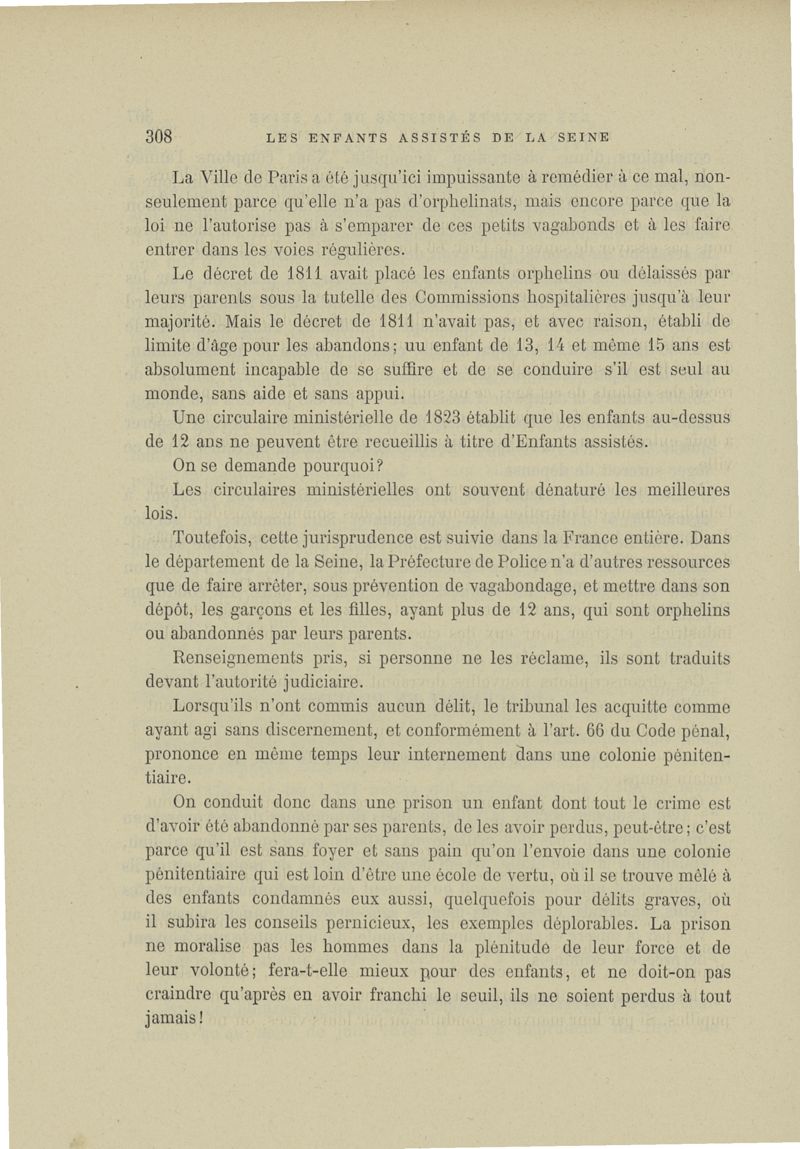 308 LES ENFANTS ASSISTÉS DE LA SEINE

La Ville de Paris a été jusqu'ici impuissante à remédier à ce mal, non-seulement parce qu'elle n'a pas d'orphelinats, mais encore parce que la loi ne l'autorise pas à s'emparer de ces petits vagabonds et à les faire entrer dans les voies régulières.

Le décret de 1811 avait placé les enfants orphelins ou délaissés par leurs parents sous la tutelle des Commissions hospitalières jusqu'à leur majorité. Mais le décret de 1811 n'avait pas, et avec raison, établi de limite d'âge pour les abandons; uu enfant de 13, 14 et même 15 ans est absolument incapable de se suffire et de se conduire s'il est seul au monde, sans aide et sans appui.

Une circulaire ministérielle de 1823 établit que les enfants au-dessus de 12 ans ne peuvent être recueillis à titre d'Enfants assistés.

On se demande pourquoi?

Les circulaires ministérielles ont souvent dénaturé les meilleures lois.

Toutefois, cette jurisprudence est suivie dans la France entière. Dans le département de la Seine, la Préfecture de Police n'a d'autres ressources que de faire arrêter, sous prévention de vagabondage, et mettre dans son dépôt, les garçons et les filles, ayant plus de 12 ans, qui sont orphelins ou abandonnés par leurs parents.

Renseignements pris, si personne ne les réclame, ils sont traduits devant l'autorité judiciaire.

Lorsqu'ils n'ont commis aucun délit, le tribunal les acquitte comme ayant agi sans discernement, et conformément à l'art. 66 du Code pénal, prononce en même temps leur internement dans une colonie pénitentiaire.

On conduit donc dans une prison un enfant dont tout le crime est d'avoir été abandonné par ses parents, de les avoir perdus, peut-être; c'est parce qu'il est sans foyer et sans pain qu'on l'envoie dans une colonie pénitentiaire qui est loin d'être une école de vertu, où il se trouve mêlé à des enfants condamnés eux aussi, quelquefois pour délits graves, où il subira les conseils pernicieux, les exemples déplorables. La prison ne moralise pas les hommes dans la plénitude de leur force et de leur volonté; fera-t-elle mieux pour des enfants, et ne doit-on pas craindre qu'après en avoir franchi le seuil, ils ne soient perdus à tout jamais!